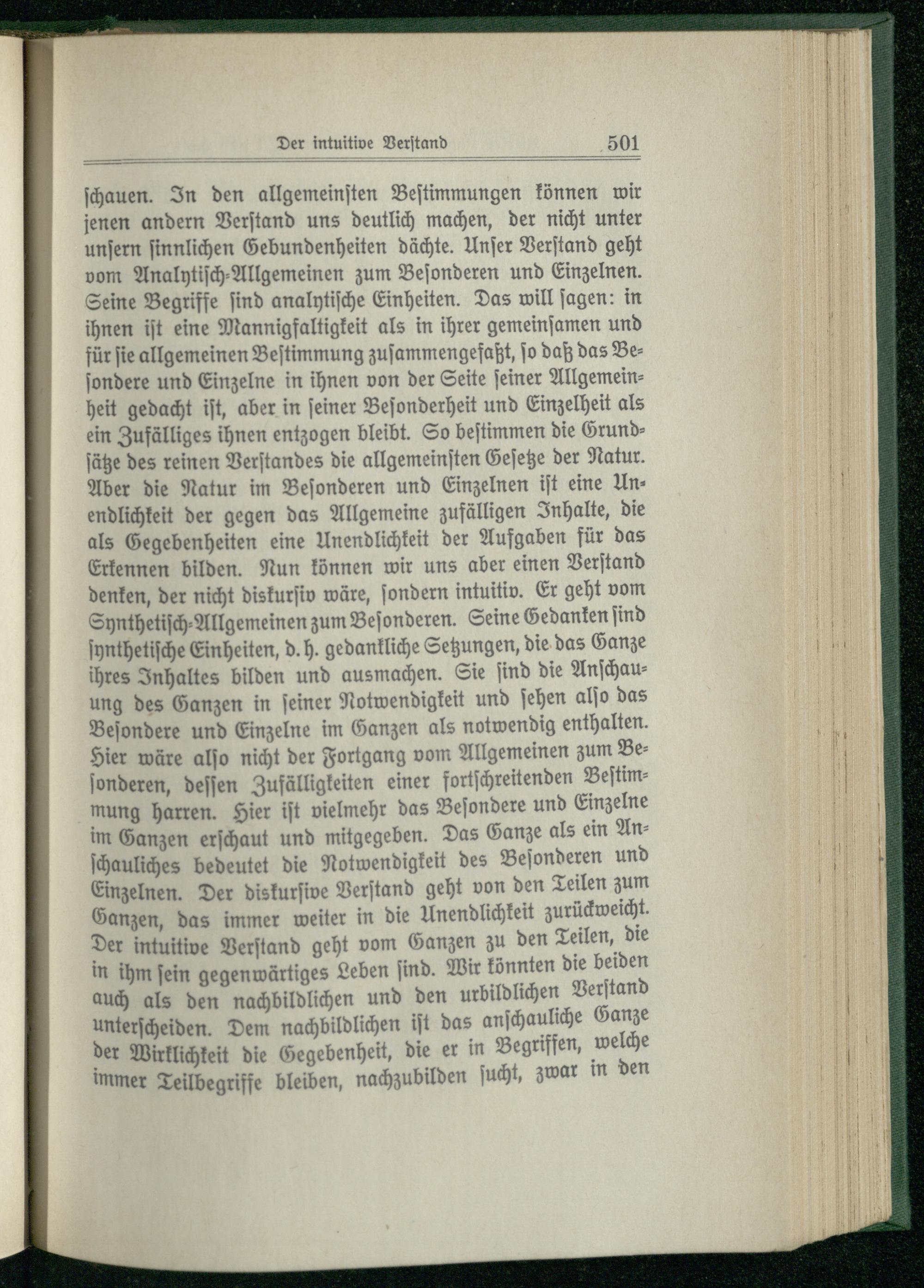 Der intuitive Verstand 501

schauen. In den allgemeinsten Bestimmungen können wir jenen andern Verstand uns deutlich machen, der nicht unter unsern sinnlichen Gebundenheiten dächte. Unser Verstand geht vom Analytisch-Allgemeinen zum Besonderen und Einzelnen. Seine Begriffe sind analytische Einheiten. Das will sagen: in ihnen ist eine Mannigfaltigkeit als in ihrer gemeinsamen und für sie allgemeinen Bestimmung zusammengefaßt, so daß das Besondere und Einzelne in ihnen von der Seite seiner Allgemeinheit gedacht ist, aber in seiner Besonderheit und Einzelheit als ein Zufälliges ihnen entzogen bleibt. So bestimmen die Grundsätze des reinen Verstandes die allgemeinsten Gesetze der Natur. Aber die Natur im Besonderen und Einzelnen ist eine Unendlichkeit der gegen das Allgemeine zufälligen Inhalte, die als Gegebenheiten eine Unendlichkeit der Aufgaben für das Erkennen bilden. Nun können wir uns aber einen Verstand denken, der nicht diskursiv wäre, sondern intuitiv. Er geht vom Synthetisch-Allgemeinen zum Besonderen. Seine Gedanken sind synthetische Einheiten, d. h. gedankliche Setzungen, die das Ganze ihres Inhaltes bilden und ausmachen. Sie sind die Anschauung des Ganzen in seiner Notwendigkeit und sehen also das Besondere und Einzelne im Ganzen als notwendig enthalten. Hier wäre also nicht der Fortgang vom Allgemeinen zum Besonderen, dessen Zufälligkeiten einer fortschreitenden Bestimmung harren. Hier ist vielmehr das Besondere und Einzelne im Ganzen erschaut und mitgegeben. Das Ganze als ein Anschauliches bedeutet die Notwendigkeit des Besonderen und Einzelnen. Der diskursive Verstand geht von den Teilen zum Ganzen, das immer weiter in die Unendlichkeit zurückweicht. Der intuitive Verstand geht vom Ganzen zu den Teilen, die in ihm sein gegenwärtiges Leben sind. Wir könnten die beiden auch als den nachbildlichen und den urbildlichen Verstand unterscheiden. Dem nachbildlichen ist das anschauliche Ganze der Wirklichkeit die Gegebenheit, die er in Begriffen, welche immer Teilbegriffe bleiben, nachzubilden sucht, zwar in den